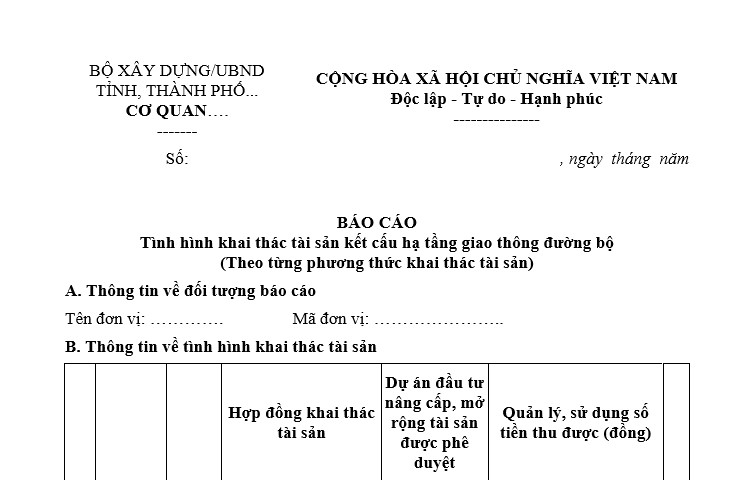 BỘ XÂY DỰNG/UBND TỈNH, THÀNH PHỐ...
CƠ QUAN….
-------

CỘNG HÒA XÃ HỘI CHỦ NGHĨA VIỆT NAM
Độc lập - Tự do - Hạnh phúc
---------------

Số:

, ngày tháng năm

BÁO CÁO
Tình hình khai thác tài sản kết cấu hạ tầng giao thông đường bộ
(Theo từng phương thức khai thác tài sản)

A. Thông tin về đối tượng báo cáo

Tên đơn vị: ………….   Mã đơn vị: …………………..

B. Thông tin về tình hình khai thác tài sản

| | | | Hợp đồng khai thác tài sản | Dự án đầu tư nâng cấp, mở rộng tài sản được phê duyệt | Quản lý, sử dụng số tiền thu được (đồng) | |
|---|---|---|---|---|---|---|